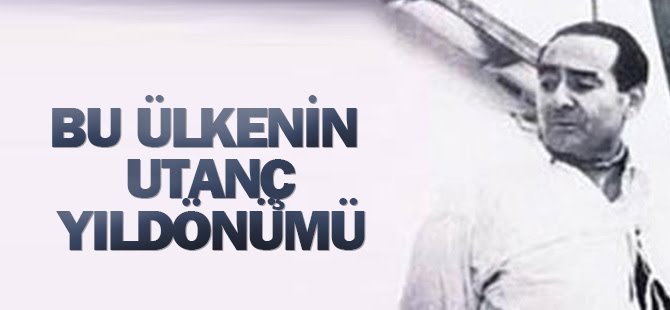 BU ÜLKENİN UTANÇ YILDÖNÜMÜ